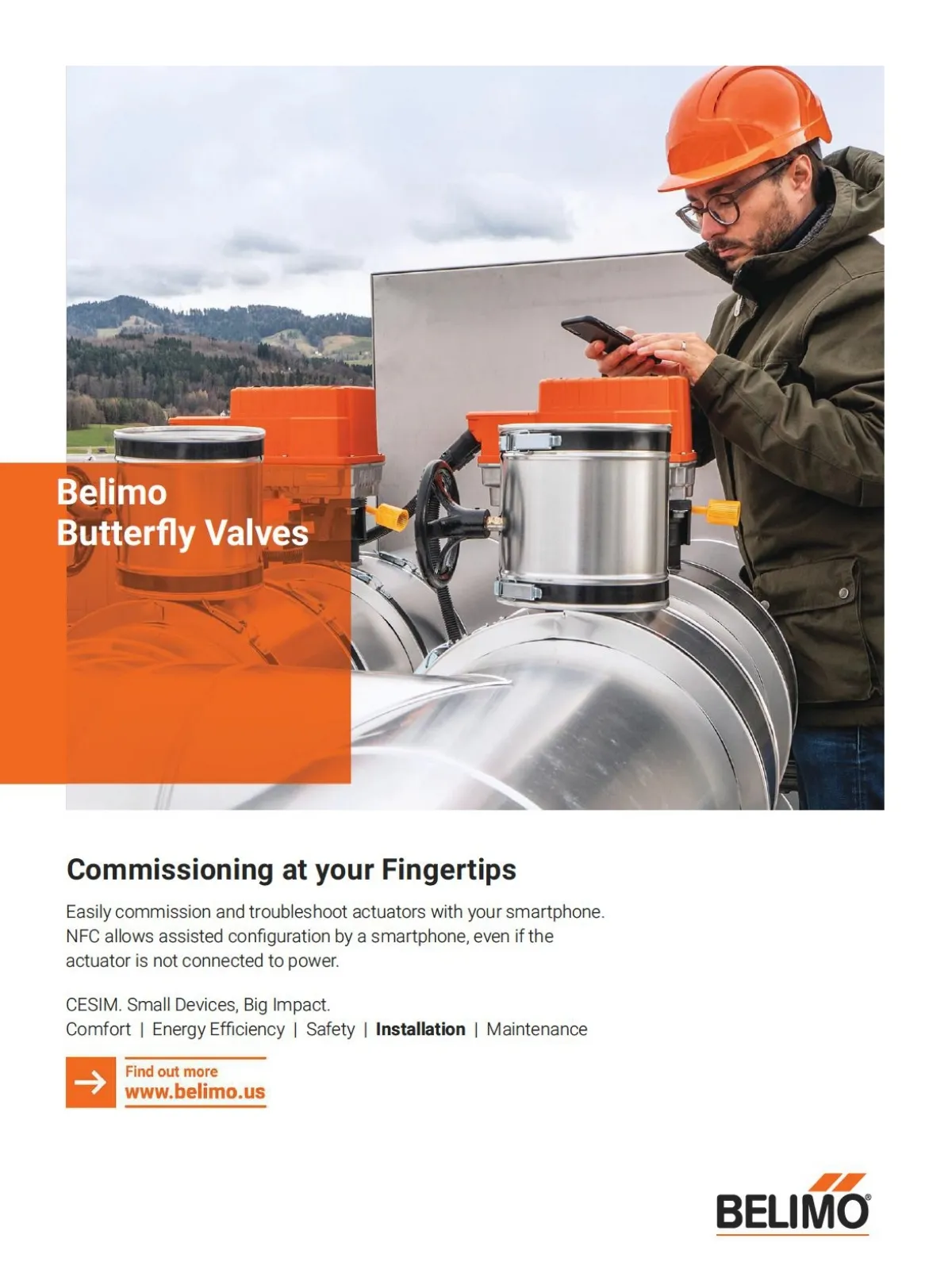 Belimo
Butterfly Valves

Commissioning at your Fingertips

Easily commission and troubleshoot actuators with your smartphone. NFC allows assisted configuration by a smartphone, even if the actuator is not connected to power.

CESIM. Small Devices, Big Impact.
Comfort | Energy Efficiency | Safety | Installation | Maintenance

→ Find out more
www.belimo.us

BELIMO®